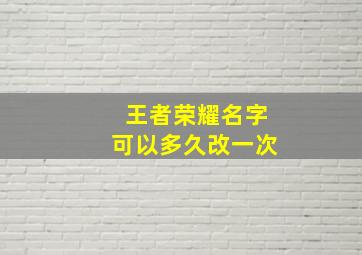 王者荣耀名字
可以多久改一次